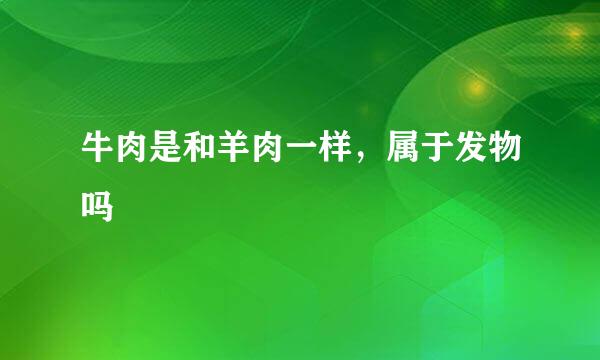 牛肉是和羊肉一样，属于发物吗